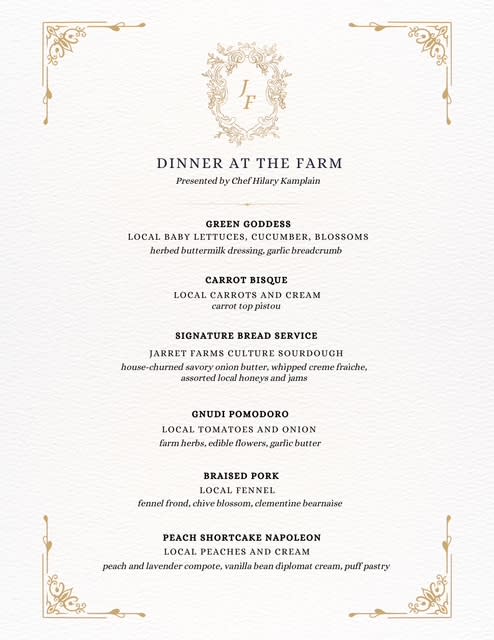 JF

DINNER AT THE FARM

Presented by Chef Hilary Kamplain

GREEN GODDESS
LOCAL BABY LETTUCES, CUCUMBER, BLOSSOMS
herbed buttermilk dressing, garlic breadcrumb

CARROT BISQUE
LOCAL CARROTS AND CREAM
carrot top pistou

SIGNATURE BREAD SERVICE
JARRET FARMS CULTURE SOURDOUGH
house-churned savory onion butter, whipped creme fraiche, assorted local honeys and jams

GNUDI POMODORO
LOCAL TOMATOES AND ONION
farm herbs, edible flowers, garlic butter

BRAISED PORK
LOCAL FENNEL
fennel frond, chive blossom, clementine bearnaise

PEACH SHORTCAKE NAPOLEON
LOCAL PEACHES AND CREAM
peach and lavender compote, vanilla bean diplomat cream, puff pastry